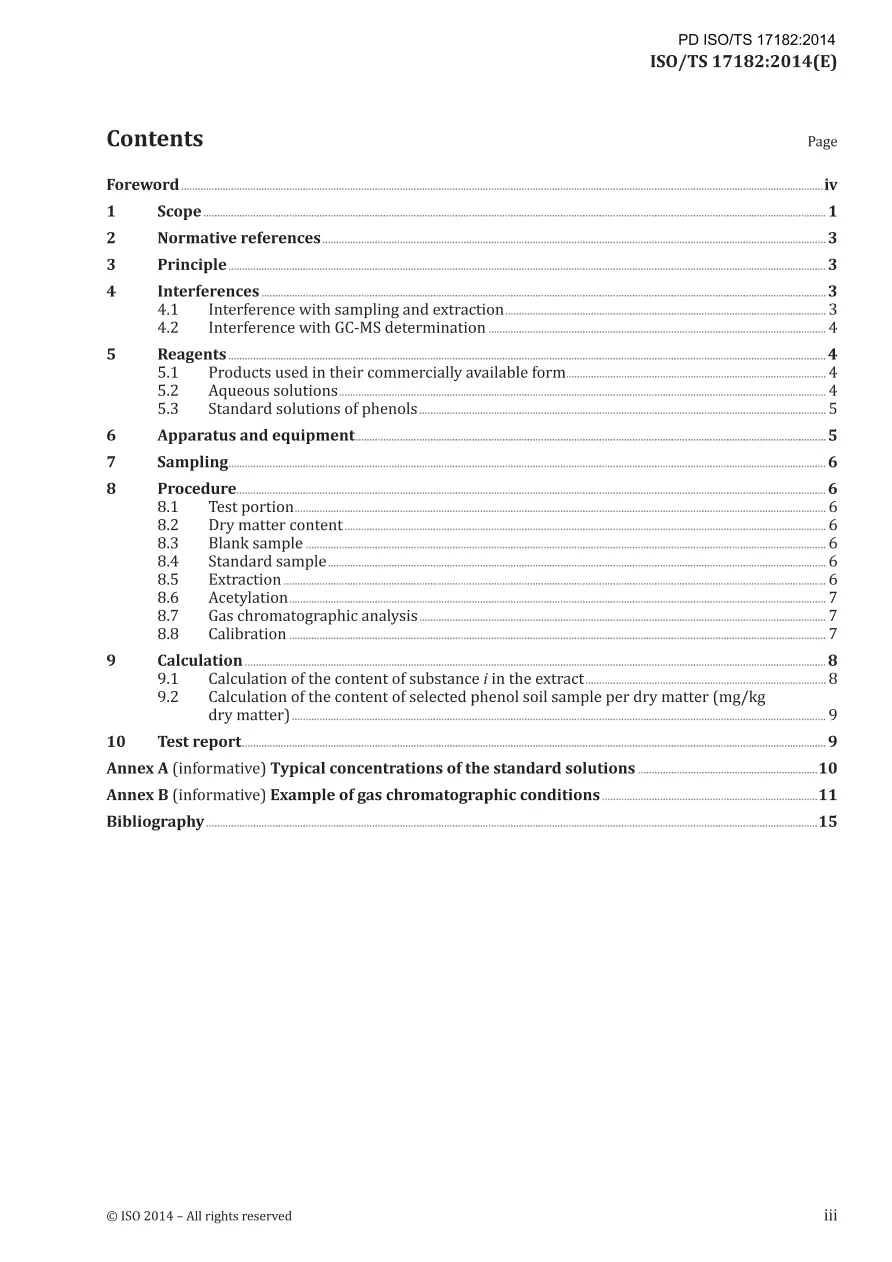 PD ISO/TS 17182:2014
ISO/TS 17182:2014(E)

Contents
Page

Foreword iv
1 Scope 1
2 Normative references 3
3 Principle 3
4 Interferences 3
4.1 Interference with sampling and extraction 3
4.2 Interference with GC-MS determination 4
5 Reagents 4
5.1 Products used in their commercially available form 4
5.2 Aqueous solutions 4
5.3 Standard solutions of phenols 5
6 Apparatus and equipment 5
7 Sampling 6
8 Procedure 6
8.1 Test portion 6
8.2 Dry matter content 6
8.3 Blank sample 6
8.4 Standard sample 6
8.5 Extraction 6
8.6 Acetylation 7
8.7 Gas chromatographic analysis 7
8.8 Calibration 7
9 Calculation 8
9.1 Calculation of the content of substance i in the extract 8
9.2 Calculation of the content of selected phenol soil sample per dry matter (mg/kg dry matter) 9
10 Test report 9
Annex A (informative) Typical concentrations of the standard solutions 10
Annex B (informative) Example of gas chromatographic conditions 11
Bibliography 15

© ISO 2014 – All rights reserved
iii